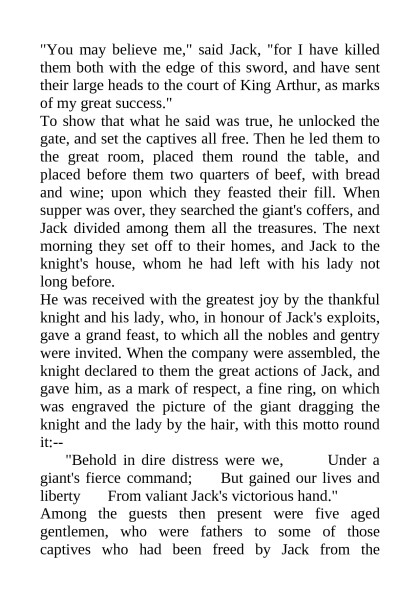 "You may believe me," said Jack, "for I have killed them both with the edge of this sword, and have sent their large heads to the court of King Arthur, as marks of my great success."

To show that what he said was true, he unlocked the gate, and set the captives all free. Then he led them to the great room, placed them round the table, and placed before them two quarters of beef, with bread and wine; upon which they feasted their fill. When supper was over, they searched the giant's coffers, and Jack divided among them all the treasures. The next morning they set off to their homes, and Jack to the knight's house, whom he had left with his lady not long before.

He was received with the greatest joy by the thankful knight and his lady, who, in honour of Jack's exploits, gave a grand feast, to which all the nobles and gentry were invited. When the company were assembled, the knight declared to them the great actions of Jack, and gave him, as a mark of respect, a fine ring, on which was engraved the picture of the giant dragging the knight and the lady by the hair, with this motto round it:--

"Behold in dire distress were we, Under a giant's fierce command; But gained our lives and liberty From valiant Jack's victorious hand."

Among the guests then present were five aged gentlemen, who were fathers to some of those captives who had been freed by Jack from the